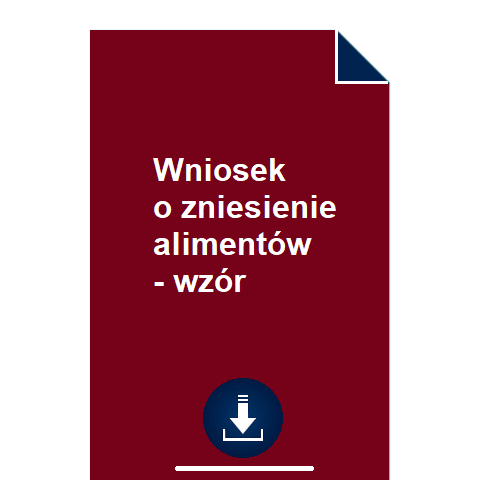 Wniosek o zniesienie alimentów - wzór